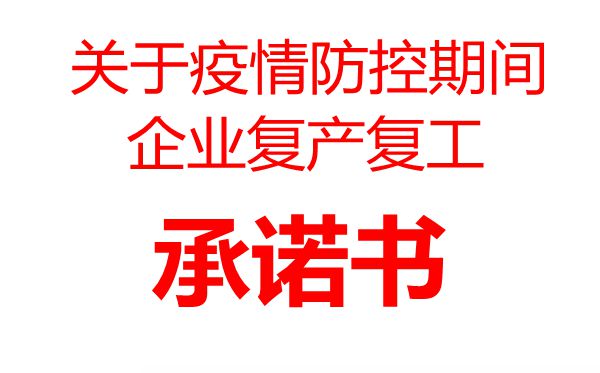 关于疫情防控期间
企业复产复工

承诺书